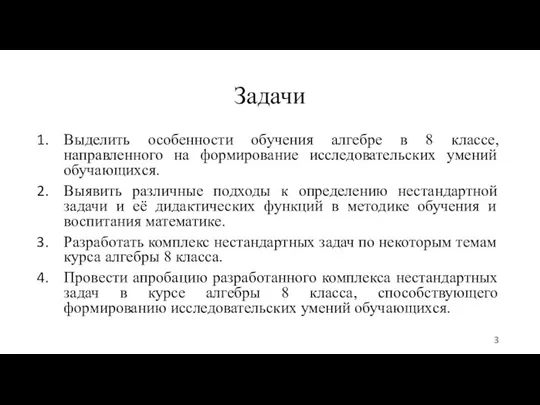 Задачи

1. Выделить особенности обучения алгебре в 8 классе, направленного на формирование исследовательских умений обучающихся.

2. Выявить различные подходы к определению нестандартной задачи и её дидактических функций в методике обучения и воспитания математике.

3. Разработать комплекс нестандартных задач по некоторым темам курса алгебры 8 класса.

4. Провести апробацию разработанного комплекса нестандартных задач в курсе алгебры 8 класса, способствующего формированию исследовательских умений обучающихся.

3